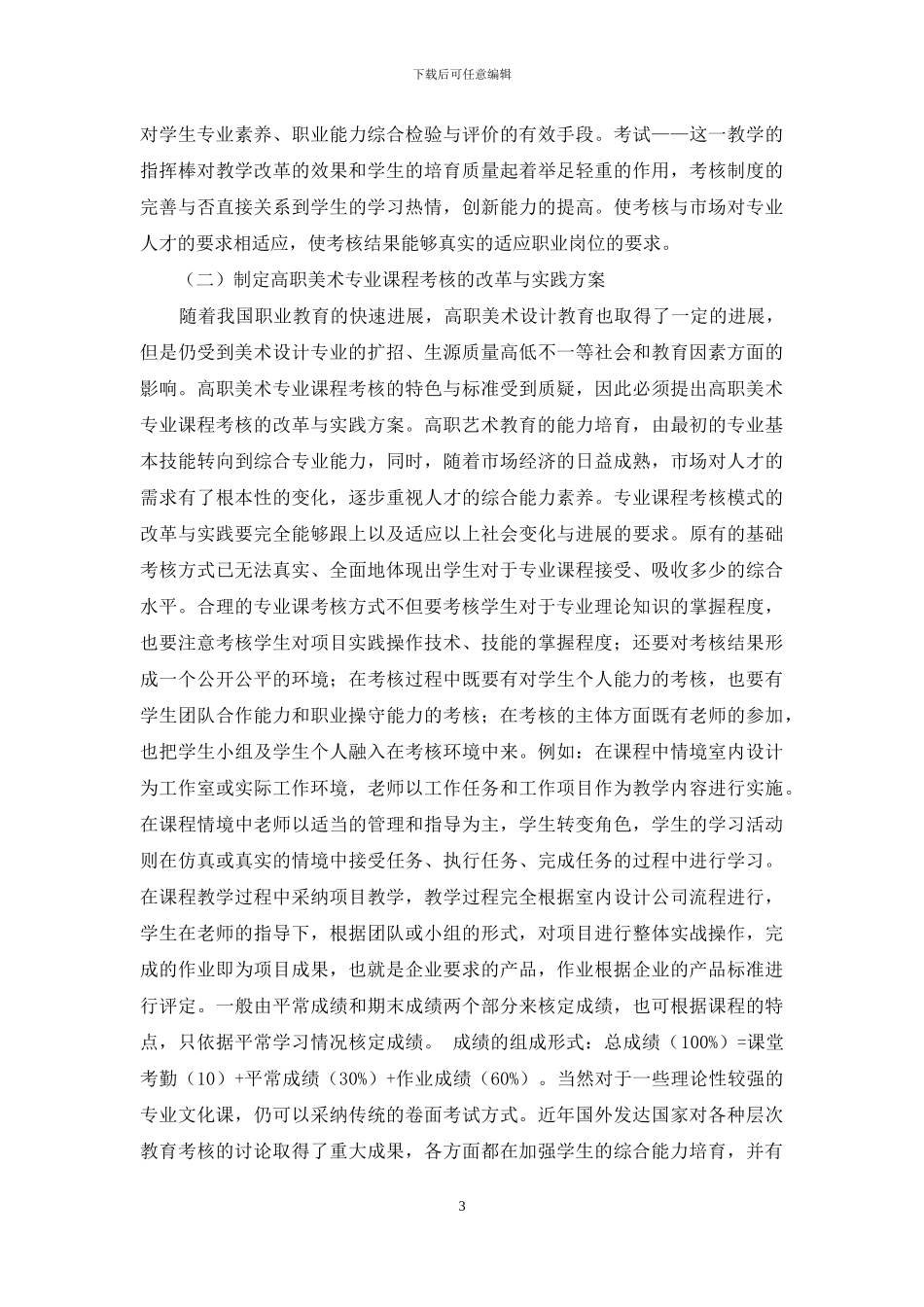 下载后可任意编辑

对学生专业素养、职业能力综合检验与评价的有效手段。考试——这一教学的指挥棒对教学改革的效果和学生的培育质量起着举足轻重的作用，考核制度的完善与否直接关系到学生的学习热情，创新能力的提高。使考核与市场对专业人才的要求相适应，使考核结果能够真实的适应职业岗位的要求。

（二）制定高职美术专业课程考核的改革与实践方案

随着我国职业教育的快速进展，高职美术设计教育也取得了一定的进展，但是仍受到美术设计专业的扩招、生源质量高低不一等社会和教育因素方面的影响。高职美术专业课程考核的特色与标准受到质疑，因此必须提出高职美术专业课程考核的改革与实践方案。高职艺术教育的能力培育，由最初的专业基本技能转向到综合专业能力，同时，随着市场经济的日益成熟，市场对人才的需求有了根本性的变化，逐步重视人才的综合能力素养。专业课程考核模式的改革与实践要完全能够跟上以及适应以上社会变化与进展的要求。原有的基础考核方式已无法真实、全面地体现出学生对于专业课程接受、吸收多少的综合水平。合理的专业课考核方式不但要考核学生对于专业理论知识的掌握程度，也要注意考核学生对项目实践操作技术、技能的掌握程度；还要对考核结果形成一个公开公平的环境；在考核过程中既要有对学生个人能力的考核，也要有学生团队合作能力和职业操守能力的考核；在考核的主体方面既有老师的参加，也把学生小组及学生个人融入在考核环境中来。例如：在课程中情境室内设计为工作室或实际工作环境，老师以工作任务和工作项目作为教学内容进行实施。在课程情境中老师以适当的管理和指导为主，学生转变角色，学生的学习活动则在仿真或真实的情境中接受任务、执行任务、完成任务的过程中进行学习。在课程教学过程中采纳项目教学，教学过程完全根据室内设计公司流程进行，学生在老师的指导下，根据团队或小组的形式，对项目进行整体实战操作，完成的作业即为项目成果，也就是企业要求的产品，作业根据企业的产品标准进行评定。一般由平常成绩和期末成绩两个部分来核定成绩，也可根据课程的特点，只依据平常学习情况核定成绩。 成绩的组成形式：总成绩（100%）=课堂考勤（10）+平常成绩（30%）+作业成绩（60%）。当然对于一些理论性较强的专业文化课，仍可以采纳传统的卷面考试方式。近年国外发达国家对各种层次教育考核的讨论取得了重大成果，各方面都在加强学生的综合能力培育，并有

3